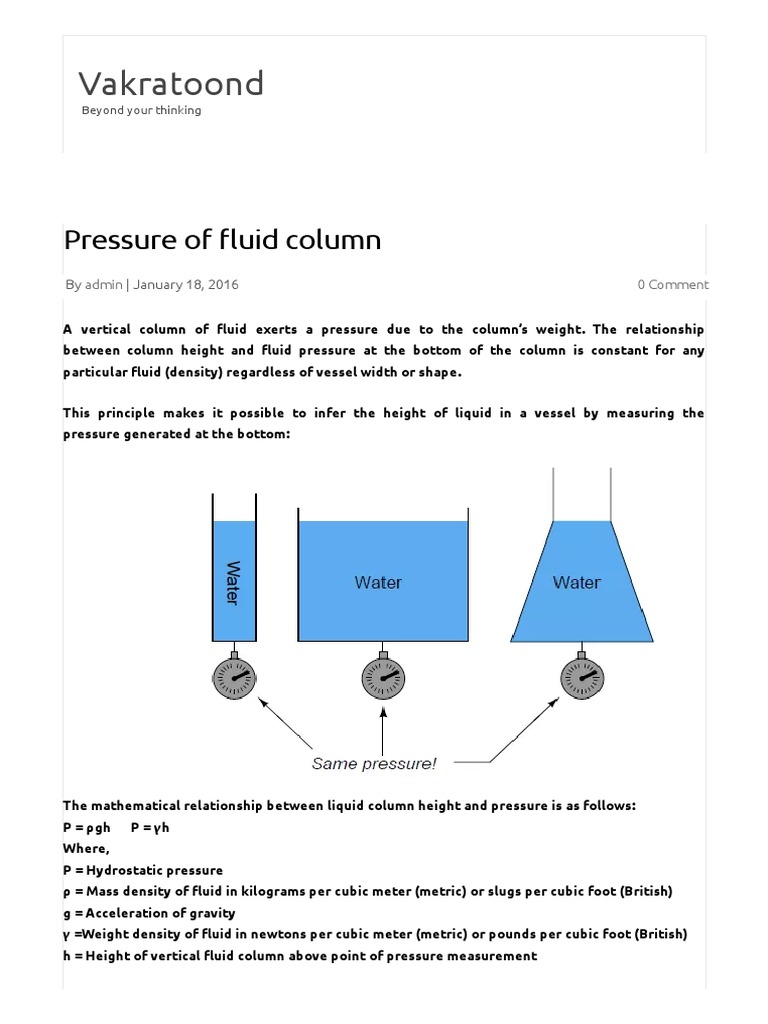 Vakratoond

Beyond your thinking

Pressure of fluid column

By admin | January 18, 2016

0 Comment

A vertical column of fluid exerts a pressure due to the column's weight. The relationship between column height and fluid pressure at the bottom of the column is constant for any particular fluid (density) regardless of vessel width or shape.

This principle makes it possible to infer the height of liquid in a vessel by measuring the pressure generated at the bottom:

Water

Water

Water

Same pressure!

The mathematical relationship between liquid column height and pressure is as follows:
P = ρgh    P = γh
Where,
P = Hydrostatic pressure
ρ = Mass density of fluid in kilograms per cubic meter (metric) or slugs per cubic foot (British)
g = Acceleration of gravity
γ =Weight density of fluid in newtons per cubic meter (metric) or pounds per cubic foot (British)
h = Height of vertical fluid column above point of pressure measurement